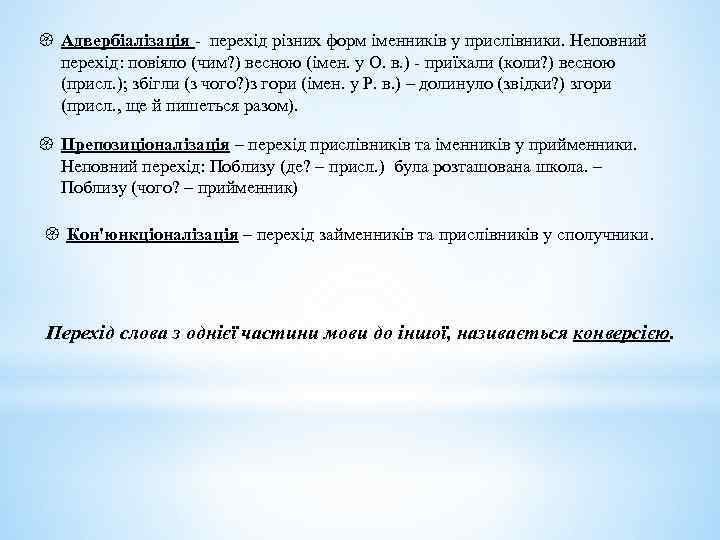 Адвербіалізація - перехід різних форм іменників у прислівники. Неповний перехід: повіяло (чим?) весною (імен. у О. в.) - приїхали (коли?) весною (присл.); збігли (з чого?)з гори (імен. у Р. в.) – долинуло (звідки?) згори (присл., ще й пишеться разом).

Препозиціоналізація – перехід прислівників та іменників у прийменники. Неповний перехід: Поблизу (де? – присл.) була розташована школа. – Поблизу (чого? – прийменник)

Кон'юнкціоналізація – перехід займенників та прислівників у сполучники.

Перехід слова з однієї частини мови до іншої, називається конверсією.